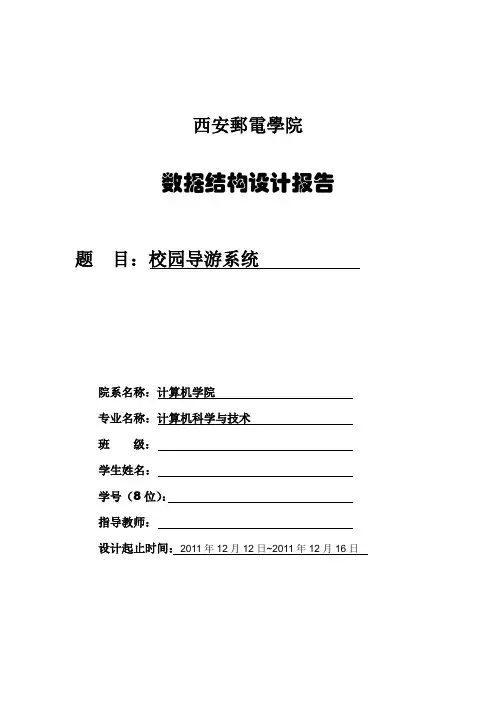 西安郵電學院

数据结构设计报告

题　目：校园导游系统

院系名称：计算机学院

专业名称：计算机科学与技术

班　　级：

学生姓名：

学号（8 位）：

指导教师：

设计起止时间：2011 年 12 月 12 日~2011 年 12 月 16 日